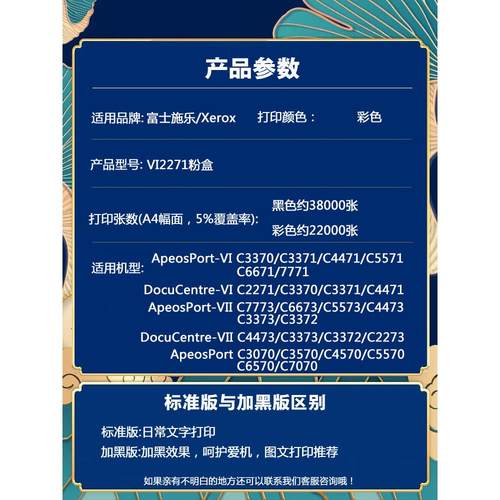 产品参数

适用品牌: 富士施乐/Xerox 打印颜色： 彩色

产品型号: VI2271粉盒

打印张数(A4幅面，5%覆盖率): 黑色约38000张 彩色约22000张

适用机型: ApeosPort-VI C3370/C3371/C4471/C5571 C6671/7771
DocuCentre-VI C2271/C3370/C3371/C4471
ApeosPort-VII C7773/C6673/C5573/C4473 C3373/C3372
DocuCentre-VII C4473/C3373/C3372/C2273
ApeosPort C3070/C3570/C4570/C5570 C6570/C7070

标准版与加黑版区别

标准版:日常文字打印
加黑版:加黑效果，呵护爱机，图文打印推荐

如果亲有不明白的地方还可以联系我们客服咨询哦！